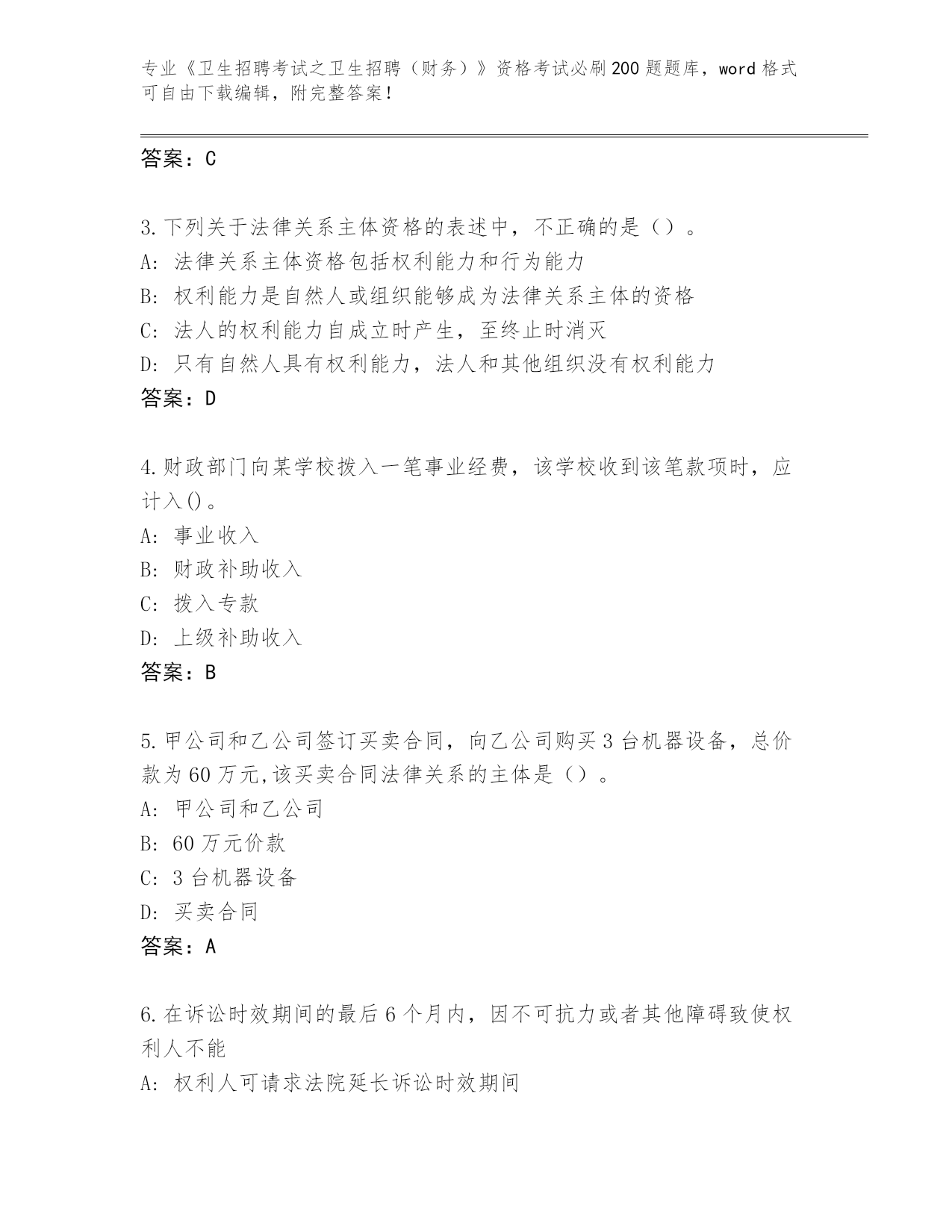 专业《卫生招聘考试之卫生招聘（财务）》资格考试必刷200题题库，word格式可自由下载编辑，附完整答案！

答案：C

3.下列关于法律关系主体资格的表述中，不正确的是（）。
A：法律关系主体资格包括权利能力和行为能力
B：权利能力是自然人或组织能够成为法律关系主体的资格
C：法人的权利能力自成立时产生，至终止时消灭
D：只有自然人具有权利能力，法人和其他组织没有权利能力
答案：D

4.财政部门向某学校拨入一笔事业经费，该学校收到该笔款项时，应计入()。
A：事业收入
B：财政补助收入
C：拨入专款
D：上级补助收入
答案：B

5.甲公司和乙公司签订买卖合同，向乙公司购买3台机器设备，总价款为60万元,该买卖合同法律关系的主体是（）。
A：甲公司和乙公司
B：60万元价款
C：3台机器设备
D：买卖合同
答案：A

6.在诉讼时效期间的最后6个月内，因不可抗力或者其他障碍致使权利人不能
A：权利人可请求法院延长诉讼时效期间